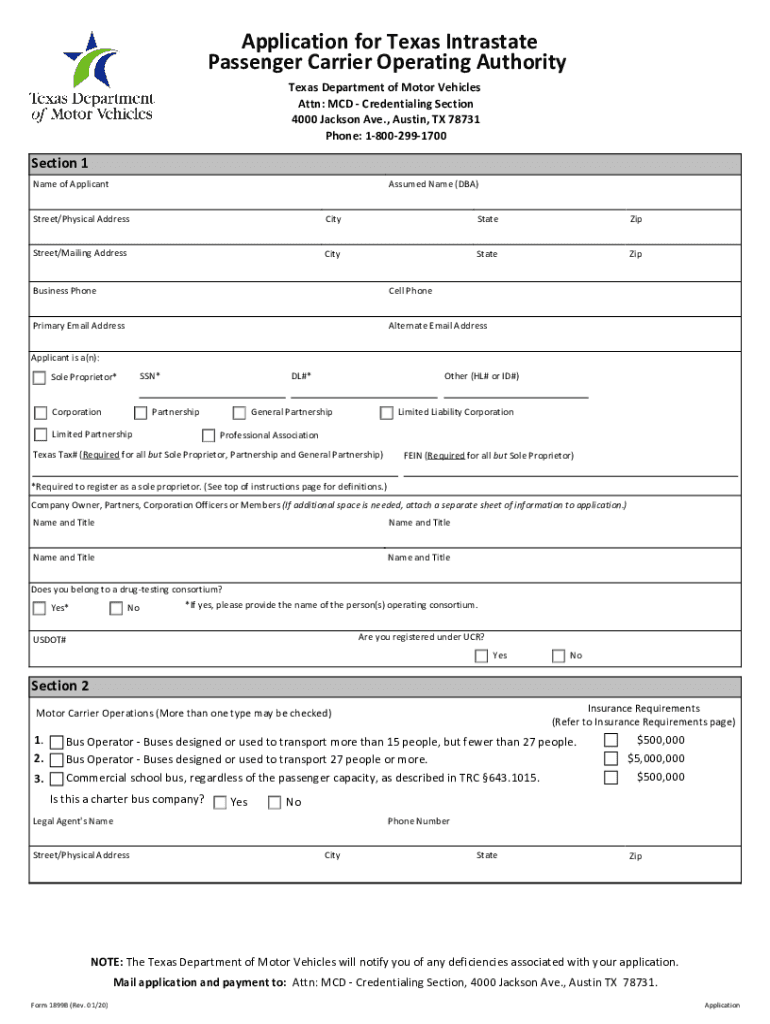 Texas Department of Motor Vehicles

Application for Texas Intrastate Passenger Carrier Operating Authority

Texas Department of Motor Vehicles
Attn: MCD - Credentialing Section
4000 Jackson Ave., Austin, TX 78731
Phone: 1-800-299-1700

Section 1

Name of Applicant
Assumed Name (DBA)

Street/Physical Address
City
State
Zip

Street/Mailing Address
City
State
Zip

Business Phone
Cell Phone

Primary Email Address
Alternate Email Address

Applicant is a(n):

Sole Proprietor*
SSN*
DL#*
Other (HL# or ID#)

Corporation
Partnership
General Partnership
Limited Liability Corporation

Limited Partnership
Professional Association

Texas Tax# (Required for all but Sole Proprietor, Partnership and General Partnership)
FEIN (Required for all but Sole Proprietor)

*Required to register as a sole proprietor. (See top of instructions page for definitions.)

Company Owner, Partners, Corporation Officers or Members (If additional space is needed, attach a separate sheet of information to application.)

Name and Title
Name and Title

Name and Title
Name and Title

Does you belong to a drug-testing consortium?

Yes*
No
*If yes, please provide the name of the person(s) operating consortium.

USDOT#
Are you registered under UCR?
Yes
No

Section 2

Motor Carrier Operations (More than one type may be checked)
Insurance Requirements
(Refer to Insurance Requirements page)

1. Bus Operator - Buses designed or used to transport more than 15 people, but fewer than 27 people.
$500,000

2. Bus Operator - Buses designed or used to transport 27 people or more.
$5,000,000

3. Commercial school bus, regardless of the passenger capacity, as described in TRC §643.1015.
$500,000

Is this a charter bus company?
Yes
No

Legal Agent's Name
Phone Number

Street/Physical Address
City
State
Zip

NOTE: The Texas Department of Motor Vehicles will notify you of any deficiencies associated with your application.

Mail application and payment to: Attn: MCD - Credentialing Section, 4000 Jackson Ave., Austin TX 78731.

Form 1899B (Rev. 01/20)
Application